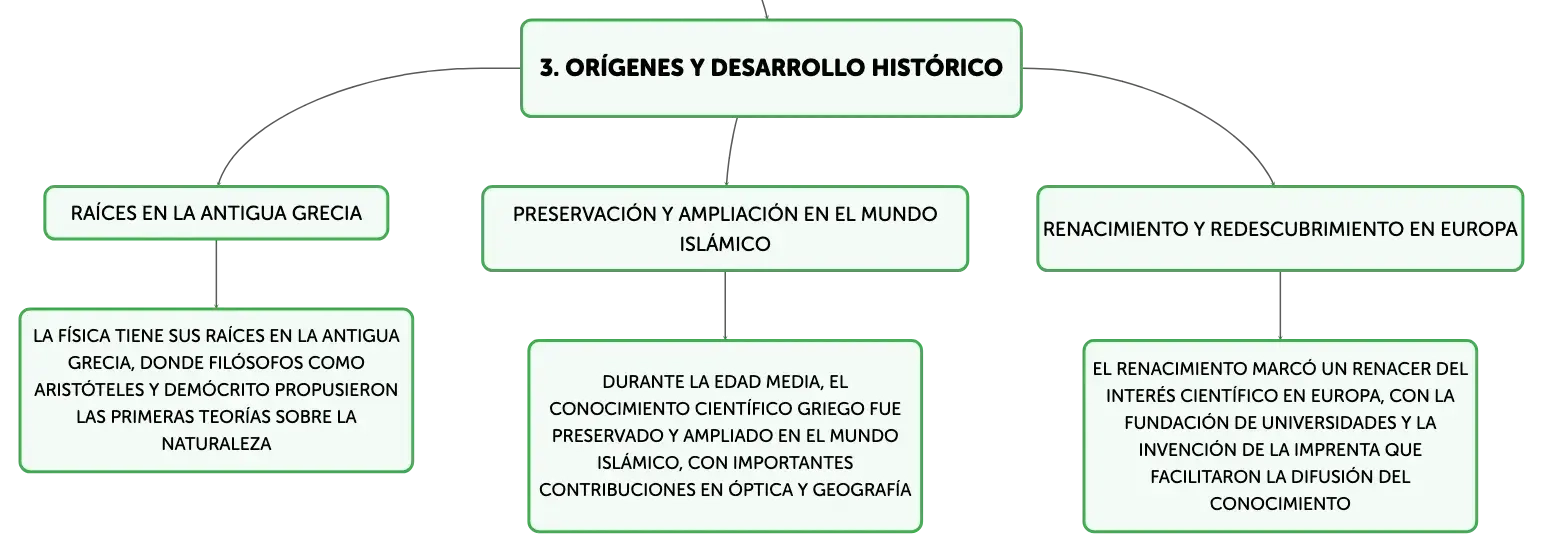 3. ORÍGENES Y DESARROLLO HISTÓRICO

RAÍCES EN LA ANTIGUA GRECIA

LA FÍSICA TIENE SUS RAÍCES EN LA ANTIGUA GRECIA, DONDE FILÓSOFOS COMO ARISTÓTELES Y DEMÓCRITO PROPUSIERON LAS PRIMERAS TEORÍAS SOBRE LA NATURALEZA

PRESERVACIÓN Y AMPLIACIÓN EN EL MUNDO ISLÁMICO

DURANTE LA EDAD MEDIA, EL CONOCIMIENTO CIENTÍFICO GRIEGO FUE PRESERVADO Y AMPLIADO EN EL MUNDO ISLÁMICO, CON IMPORTANTES CONTRIBUCIONES EN ÓPTICA Y GEOGRAFÍA

RENACIMIENTO Y REDESCUBRIMIENTO EN EUROPA

EL RENACIMIENTO MARCÓ UN RENACER DEL INTERÉS CIENTÍFICO EN EUROPA, CON LA FUNDACIÓN DE UNIVERSIDADES Y LA INVENCIÓN DE LA IMPRENTA QUE FACILITARON LA DIFUSIÓN DEL CONOCIMIENTO